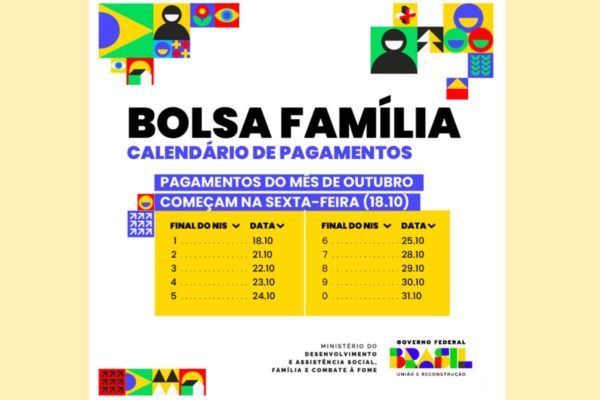 BOLSA FAMÍLIA
CALENDÁRIO DE PAGAMENTOS

PAGAMENTOS DO MÊS DE OUTUBRO
COMEÇAM NA SEXTA-FEIRA (18.10)

| FINAL DO NIS | DATA |
|---|---|
| 1 | 18.10 |
| 2 | 21.10 |
| 3 | 22.10 |
| 4 | 23.10 |
| 5 | 24.10 |

| FINAL DO NIS | DATA |
|---|---|
| 6 | 25.10 |
| 7 | 28.10 |
| 8 | 29.10 |
| 9 | 30.10 |
| 0 | 31.10 |

MINISTÉRIO DO DESENVOLVIMENTO E ASSISTÊNCIA SOCIAL, FAMÍLIA E COMBATE À FOME

GOVERNO FEDERAL
BRASIL
UNIÃO E RECONSTRUÇÃO